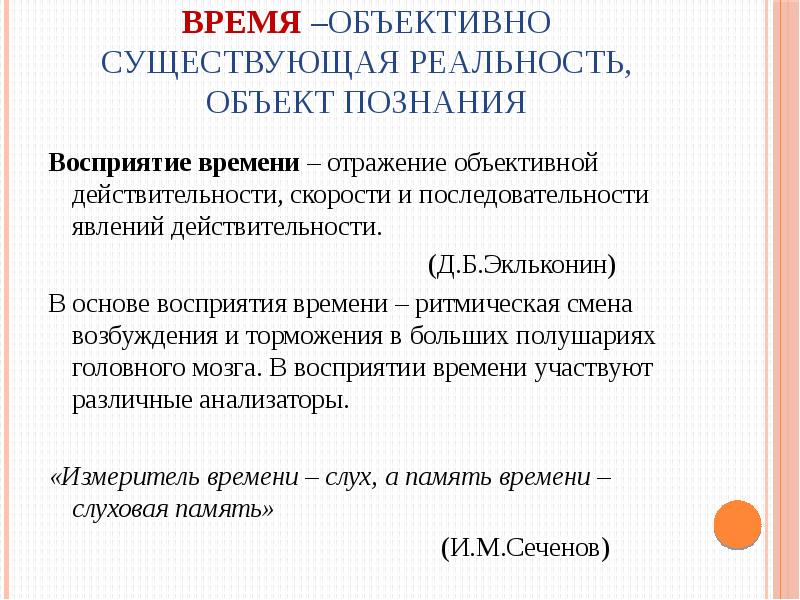 ВРЕМЯ –ОБЪЕКТИВНО СУЩЕСТВУЮЩАЯ РЕАЛЬНОСТЬ, ОБЪЕКТ ПОЗНАНИЯ

Восприятие времени – отражение объективной действительности, скорости и последовательности явлений действительности.

(Д.Б.Экльконин)

В основе восприятия времени – ритмическая смена возбуждения и торможения в больших полушариях головного мозга. В восприятии времени участвуют различные анализаторы.

«Измеритель времени – слух, а память времени – слуховая память»

(И.М.Сеченов)